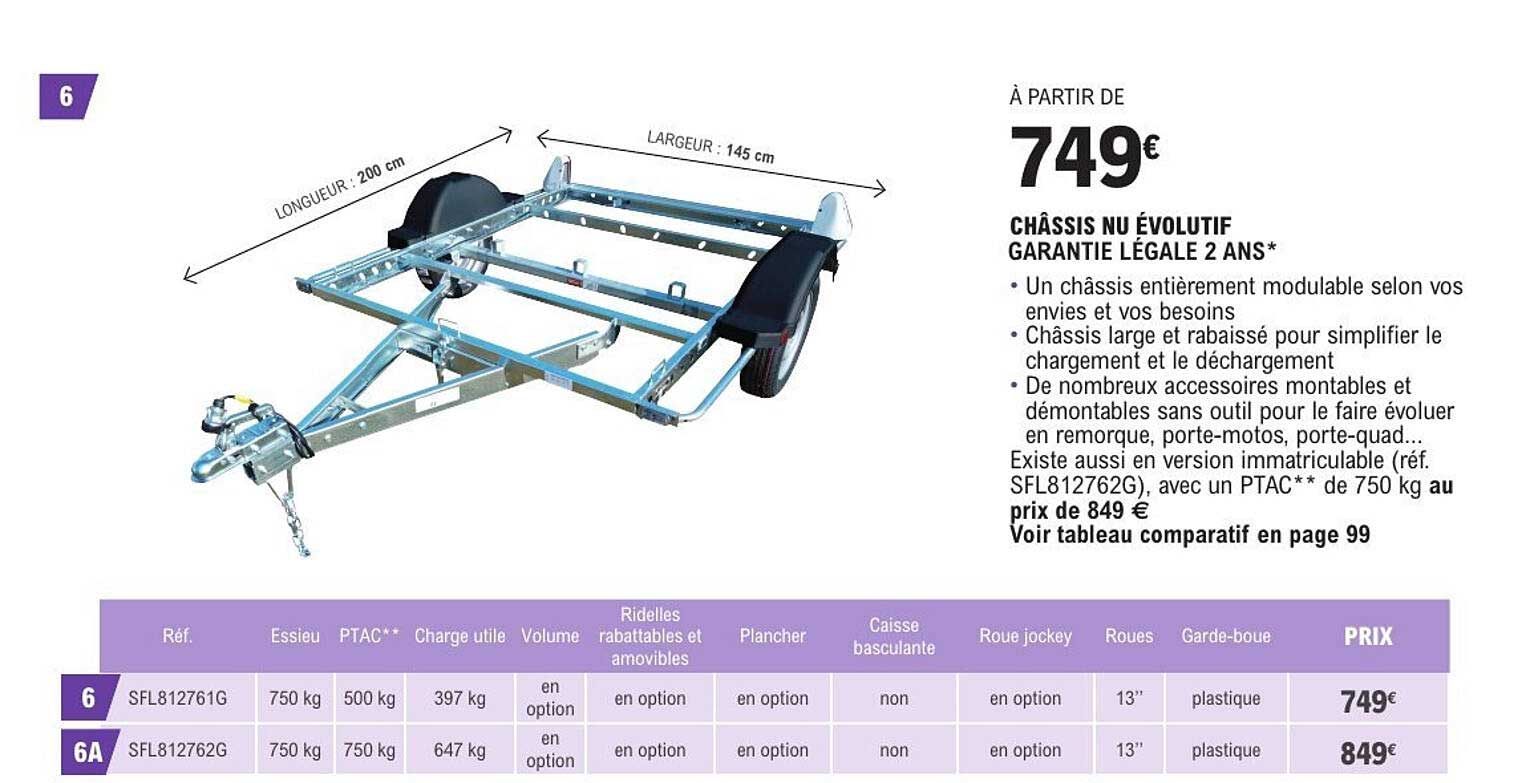 6

LONGUEUR : 200 cm

LARGEUR : 145 cm

À PARTIR DE
749€

CHÂSSIS NU ÉVOLUTIF
GARANTIE LÉGALE 2 ANS*

• Un châssis entièrement modulable selon vos envies et vos besoins
• Châssis large et rabaissé pour simplifier le chargement et le déchargement
• De nombreux accessoires montables et démontables sans outil pour le faire évoluer en remorque, porte-motos, porte-quad...
Existe aussi en version immatriculable (réf. SFL812762G), avec un PTAC** de 750 kg au prix de 849 €
Voir tableau comparatif en page 99

| | Réf. | Essieu | PTAC** | Charge utile | Volume | Ridelles rabattables et amovibles | Plancher | Caisse basculante | Roue jockey | Roues | Garde-boue | PRIX |
|---|---|---|---|---|---|---|---|---|---|---|---|---|
| 6 | SFL812761G | 750 kg | 500 kg | 397 kg | en option | en option | en option | non | en option | 13'' | plastique | 749€ |
| 6A | SFL812762G | 750 kg | 750 kg | 647 kg | en option | en option | en option | non | en option | 13'' | plastique | 849€ |